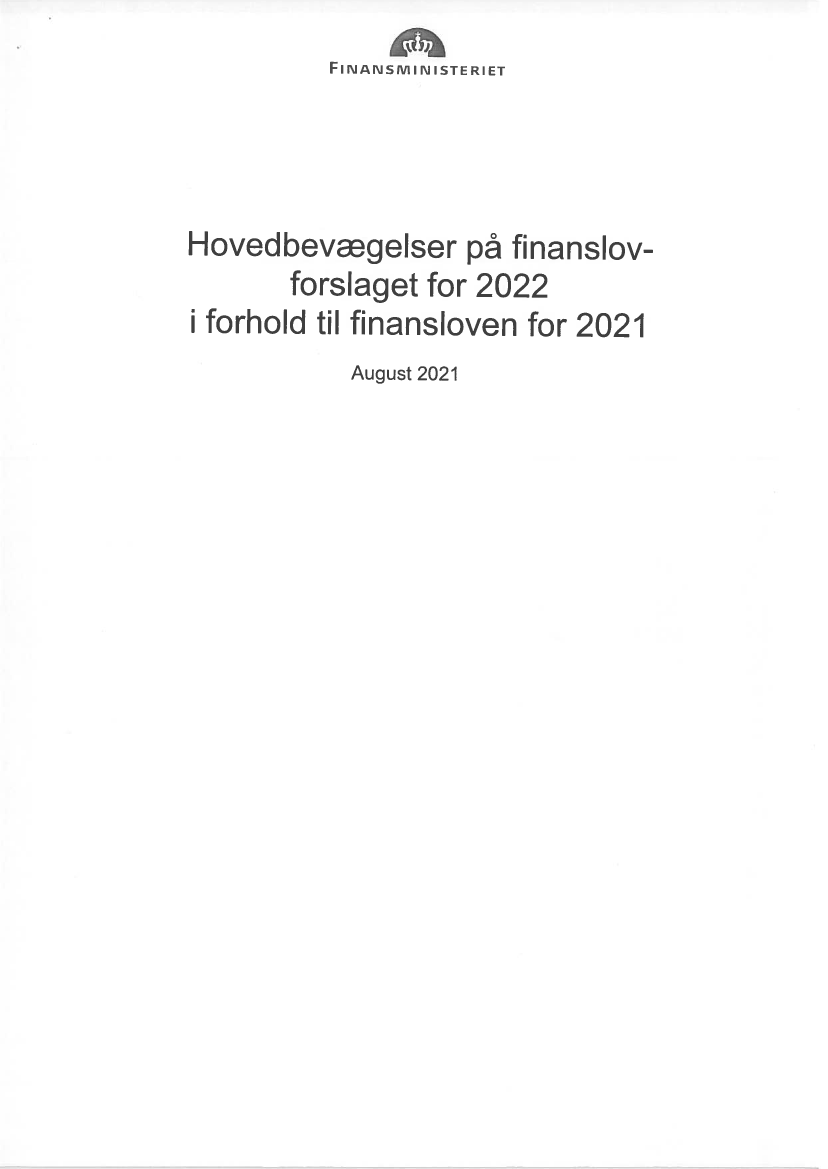 FINANSMINISTERIET

Hovedbevægelser på finanslovforslaget for 2022 i forhold til finansloven for 2021

August 2021